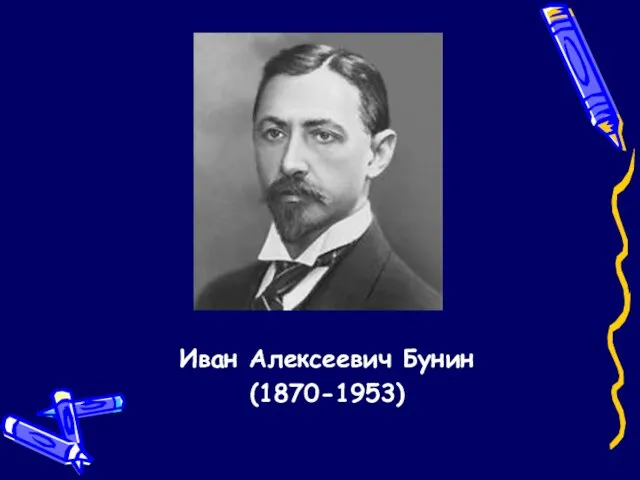 Иван Алексеевич Бунин
(1870-1953)